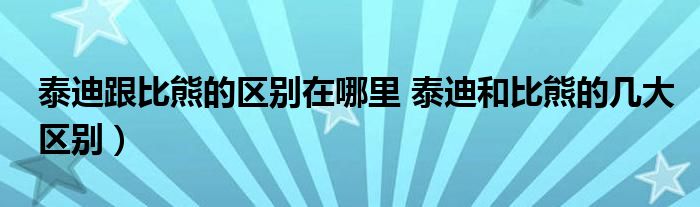 泰迪跟比熊的区别在哪里 泰迪和比熊的几大区别）